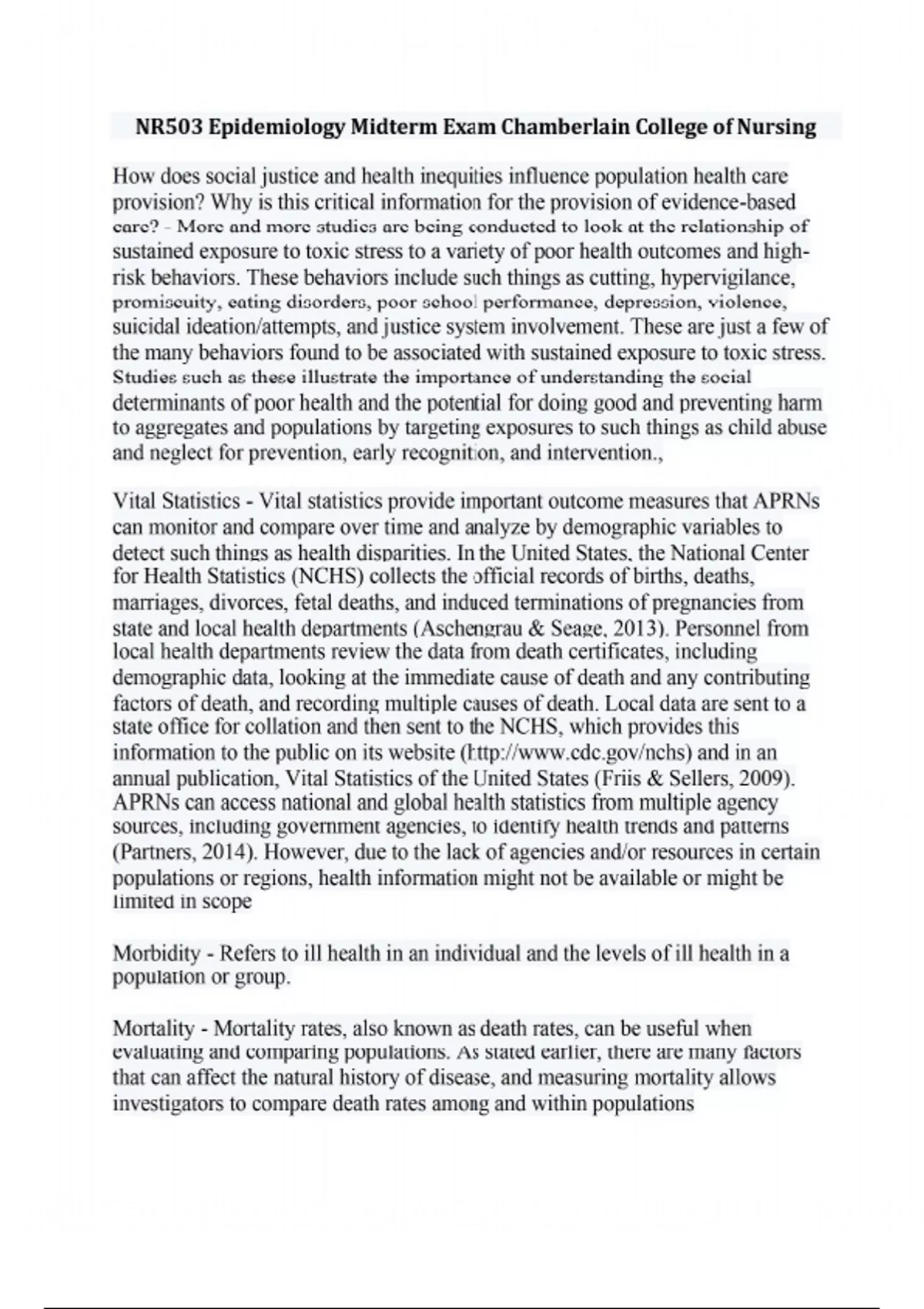 NR503 Epidemiology Midterm Exam Chamberlain College of Nursing

How does social justice and health inequities influence population health care provision? Why is this critical information for the provision of evidence-based care? - More and more studies are being conducted to look at the relationship of sustained exposure to toxic stress to a variety of poor health outcomes and high-risk behaviors. These behaviors include such things as cutting, hypervigilance, promiscuity, eating disorders, poor school performance, depression, violence, suicidal ideation/attempts, and justice system involvement. These are just a few of the many behaviors found to be associated with sustained exposure to toxic stress. Studies such as these illustrate the importance of understanding the social determinants of poor health and the potential for doing good and preventing harm to aggregates and populations by targeting exposures to such things as child abuse and neglect for prevention, early recognition, and intervention.,

Vital Statistics - Vital statistics provide important outcome measures that APRNs can monitor and compare over time and analyze by demographic variables to detect such things as health disparities. In the United States, the National Center for Health Statistics (NCHS) collects the official records of births, deaths, marriages, divorces, fetal deaths, and induced terminations of pregnancies from state and local health departments (Aschengrau & Seage, 2013). Personnel from local health departments review the data from death certificates, including demographic data, looking at the immediate cause of death and any contributing factors of death, and recording multiple causes of death. Local data are sent to a state office for collation and then sent to the NCHS, which provides this information to the public on its website (http://www.cdc.gov/nchs) and in an annual publication, Vital Statistics of the United States (Friis & Sellers, 2009). APRNs can access national and global health statistics from multiple agency sources, including government agencies, to identify health trends and patterns (Partners, 2014). However, due to the lack of agencies and/or resources in certain populations or regions, health information might not be available or might be limited in scope

Morbidity - Refers to ill health in an individual and the levels of ill health in a population or group.

Mortality - Mortality rates, also known as death rates, can be useful when evaluating and comparing populations. As stated earlier, there are many factors that can affect the natural history of disease, and measuring mortality allows investigators to compare death rates among and within populations